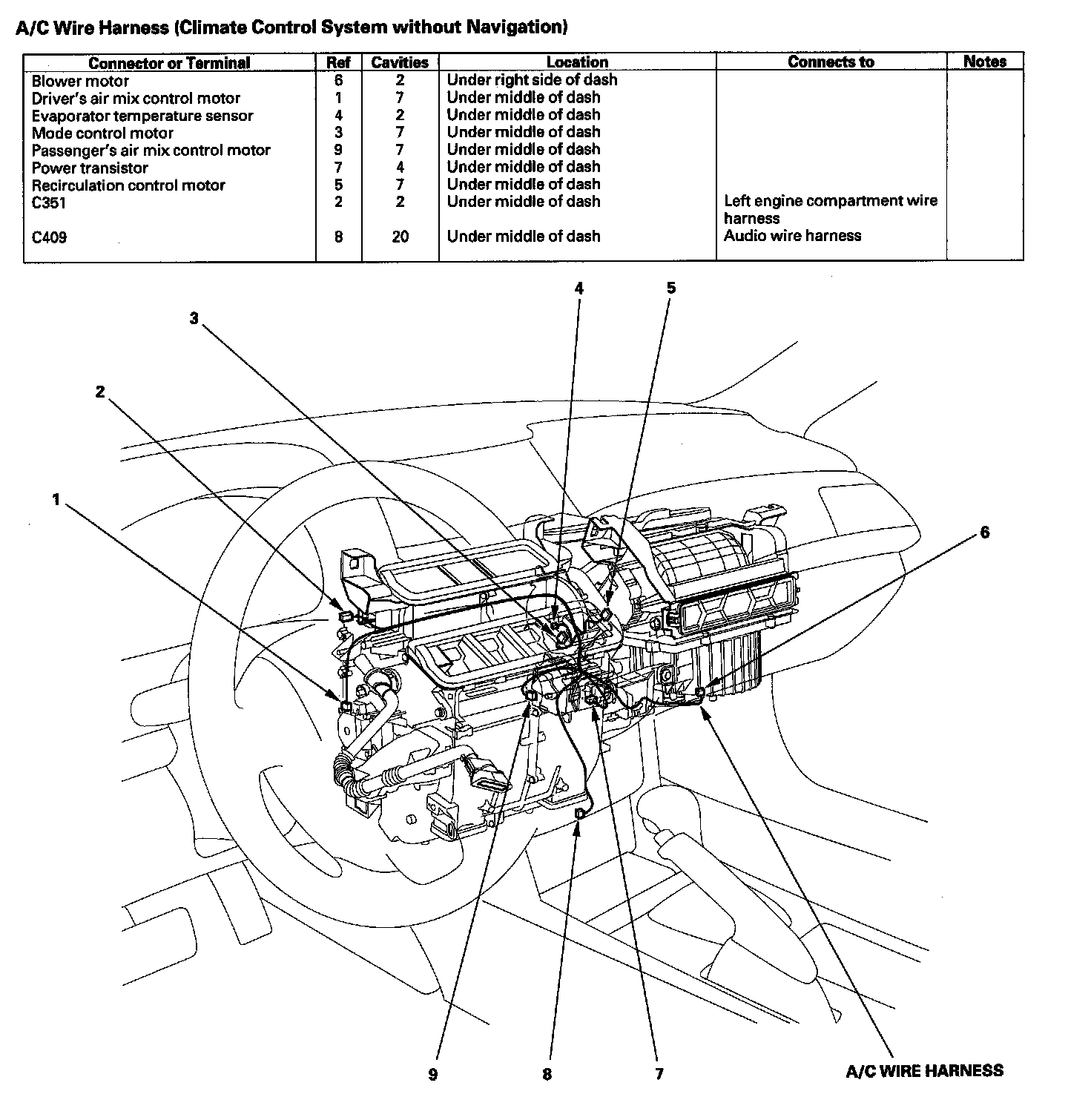 A/C Wire Harness (Climate Control System without Navigation)

| Connector or Terminal | Ref | Cavities | Location | Connects to | Notes |
|---|---|---|---|---|---|
| Blower motor | 6 | 2 | Under right side of dash | | |
| Driver's air mix control motor | 1 | 7 | Under middle of dash | | |
| Evaporator temperature sensor | 4 | 2 | Under middle of dash | | |
| Mode control motor | 3 | 7 | Under middle of dash | | |
| Passenger's air mix control motor | 9 | 7 | Under middle of dash | | |
| Power transistor | 7 | 4 | Under middle of dash | | |
| Recirculation control motor | 5 | 7 | Under middle of dash | | |
| C351 | 2 | 2 | Under middle of dash | Left engine compartment wire harness | |
| C409 | 8 | 20 | Under middle of dash | Audio wire harness | |

4
5
3
2
1
6
9
8
7
A/C WIRE HARNESS